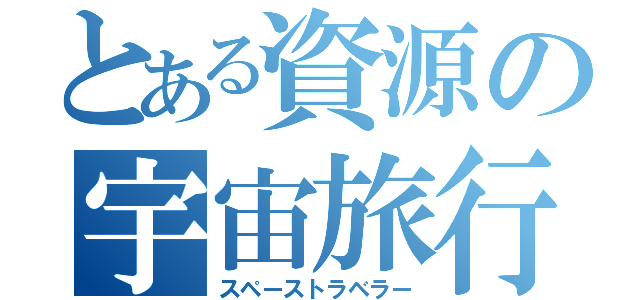 とある資源の
宇宙旅行
スペーストラベラー